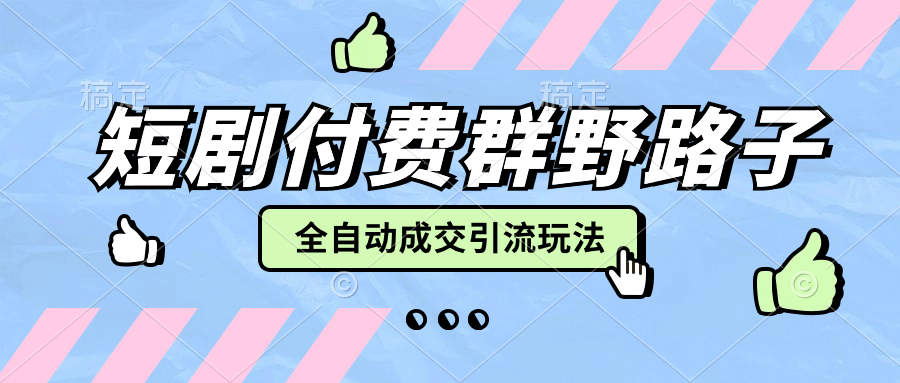 稿定 稿定

短剧付费群野路子

全自动成交引流玩法